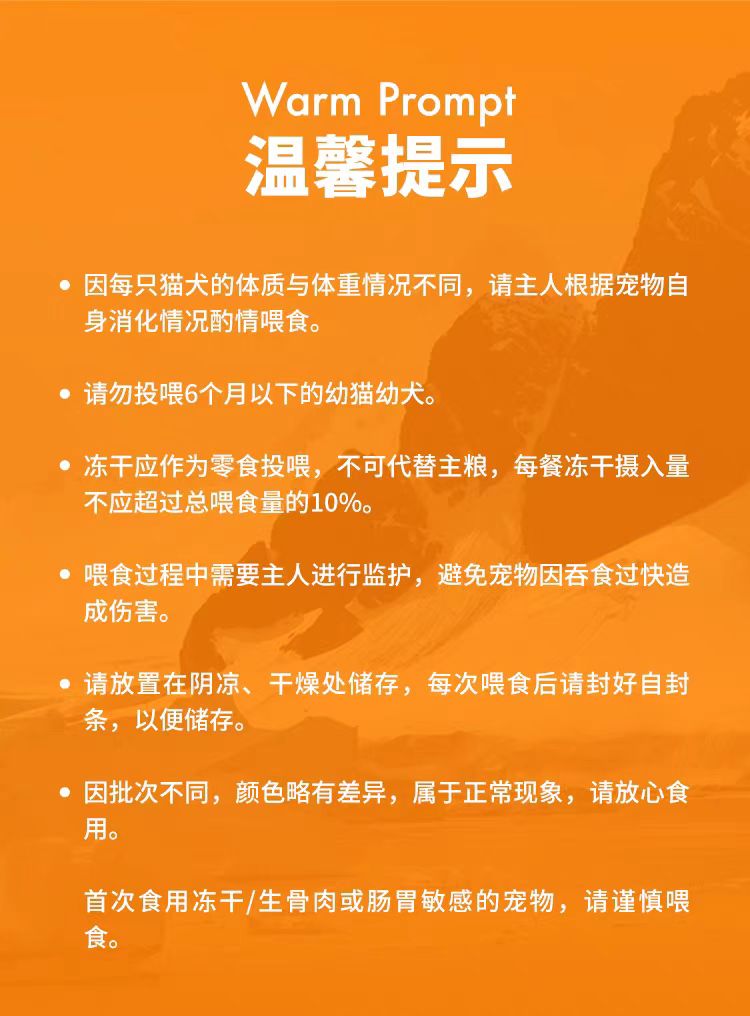 Warm Prompt
温馨提示

• 因每只猫犬的体质与体重情况不同，请主人根据宠物自身消化情况酌情喂食。

• 请勿投喂6个月以下的幼猫幼犬。

• 冻干应作为零食投喂，不可代替主粮，每餐冻干摄入量不应超过总喂食量的10%。

• 喂食过程中需要主人进行监护，避免宠物因吞食过快造成伤害。

• 请放置在阴凉、干燥处储存，每次喂食后请封好自封条，以便储存。

• 因批次不同，颜色略有差异，属于正常现象，请放心食用。

首次食用冻干/生骨肉或肠胃敏感的宠物，请谨慎喂食。